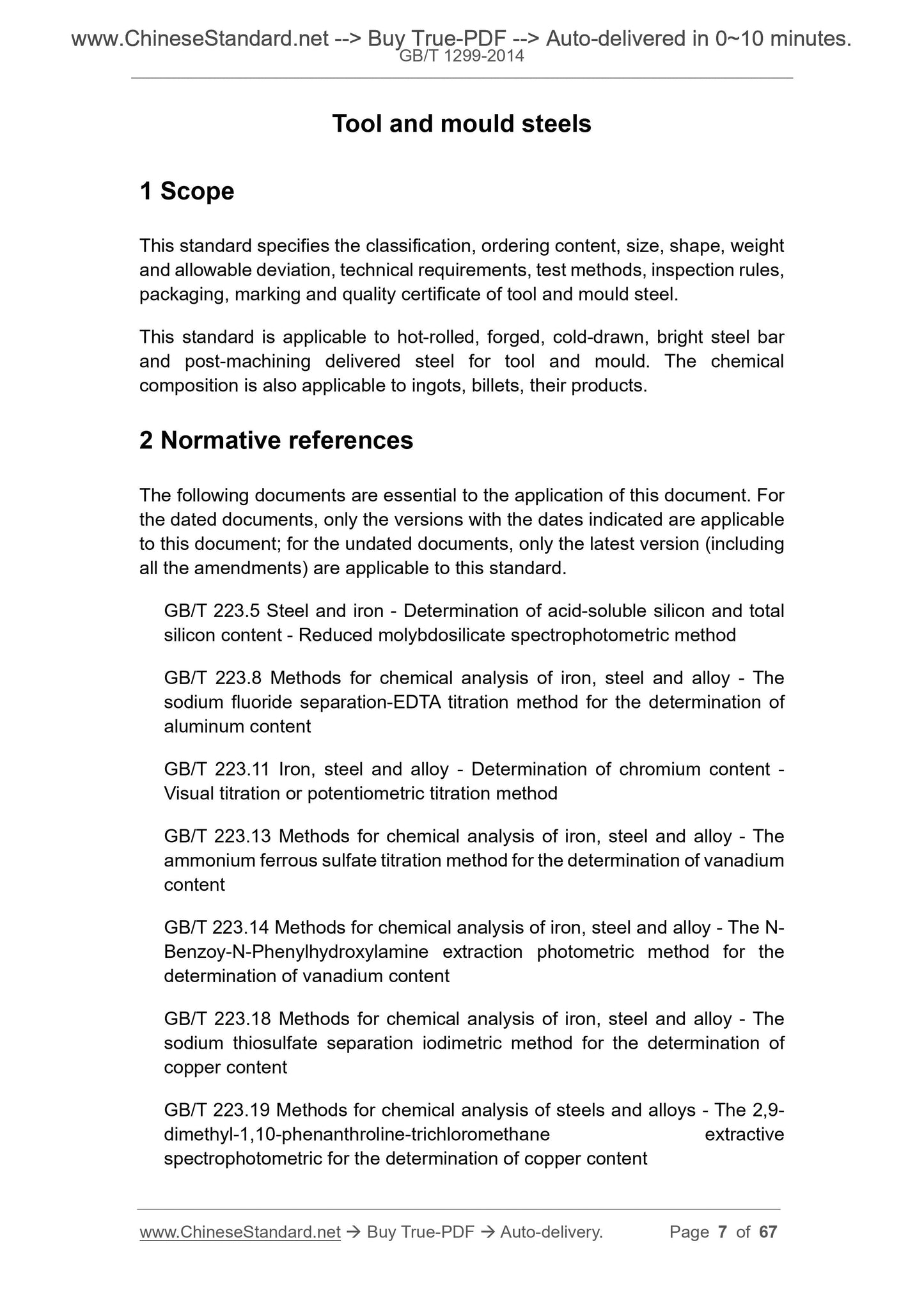 www.ChineseStandard.net --> Buy True-PDF --> Auto-delivered in 0~10 minutes.
GB/T 1299-2014

Tool and mould steels

1 Scope

This standard specifies the classification, ordering content, size, shape, weight and allowable deviation, technical requirements, test methods, inspection rules, packaging, marking and quality certificate of tool and mould steel.

This standard is applicable to hot-rolled, forged, cold-drawn, bright steel bar and post-machining delivered steel for tool and mould. The chemical composition is also applicable to ingots, billets, their products.

2 Normative references

The following documents are essential to the application of this document. For the dated documents, only the versions with the dates indicated are applicable to this document; for the undated documents, only the latest version (including all the amendments) are applicable to this standard.

GB/T 223.5 Steel and iron - Determination of acid-soluble silicon and total silicon content - Reduced molybdosilicate spectrophotometric method

GB/T 223.8 Methods for chemical analysis of iron, steel and alloy - The sodium fluoride separation-EDTA titration method for the determination of aluminum content

GB/T 223.11 Iron, steel and alloy - Determination of chromium content - Visual titration or potentiometric titration method

GB/T 223.13 Methods for chemical analysis of iron, steel and alloy - The ammonium ferrous sulfate titration method for the determination of vanadium content

GB/T 223.14 Methods for chemical analysis of iron, steel and alloy - The N-Benzoy-N-Phenylhydroxylamine extraction photometric method for the determination of vanadium content

GB/T 223.18 Methods for chemical analysis of iron, steel and alloy - The sodium thiosulfate separation iodimetric method for the determination of copper content

GB/T 223.19 Methods for chemical analysis of steels and alloys - The 2,9-dimethyl-1,10-phenanthroline-trichloromethane extractive spectrophotometric for the determination of copper content

www.ChineseStandard.net → Buy True-PDF → Auto-delivery. Page 7 of 67